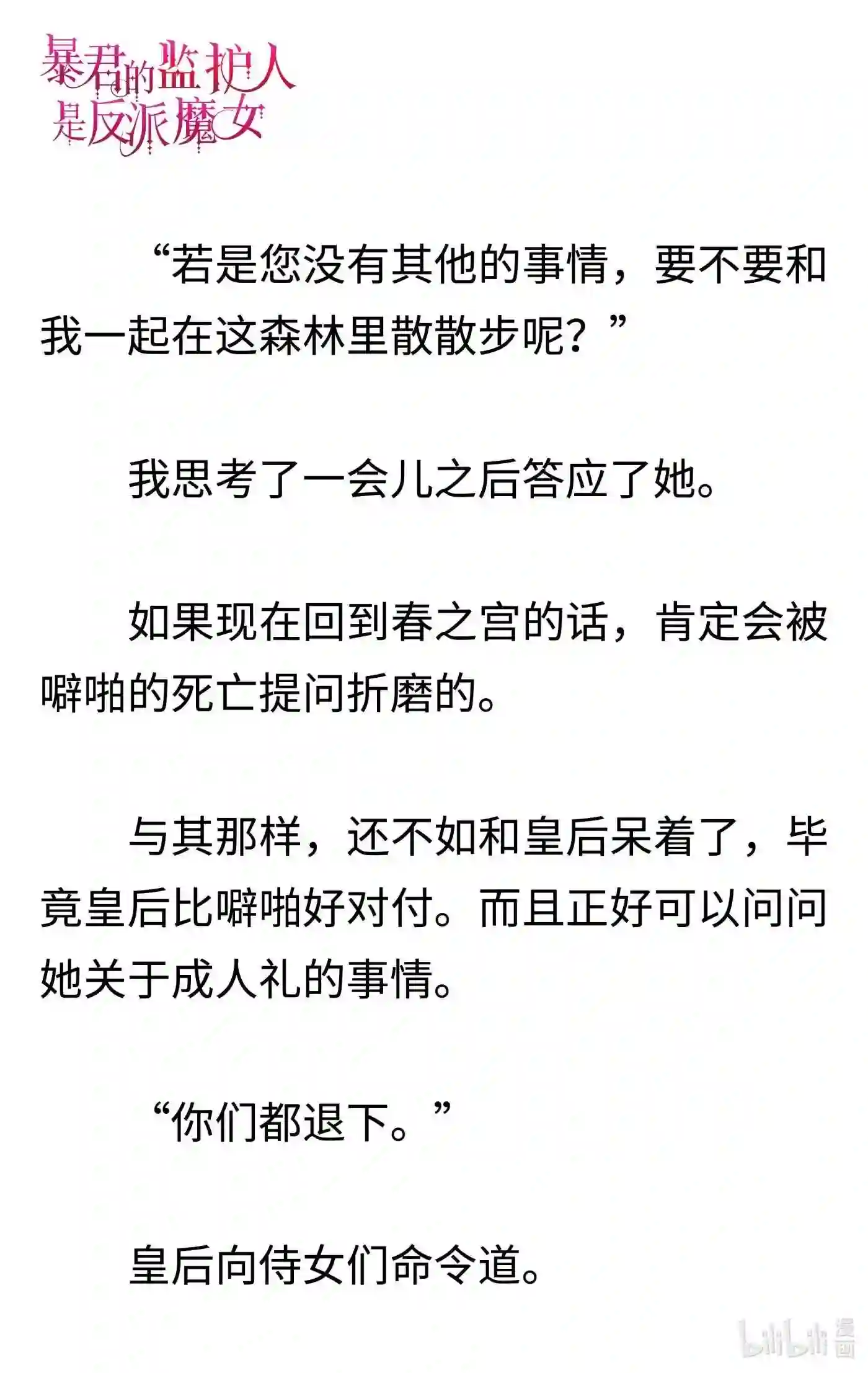 暴君的监护人是反派魔女

“若是您没有其他的事情，要不要和我一起在这森林里散散步呢？”

我思考了一会儿之后答应了她。

如果现在回到春之宫的话，肯定会被噼啪的死亡提问折磨的。

与其那样，还不如和皇后呆着了，毕竟皇后比噼啪好对付。而且正好可以问问她关于成人礼的事情。

“你们都退下。”

皇后向侍女们命令道。

bilibili 漫画